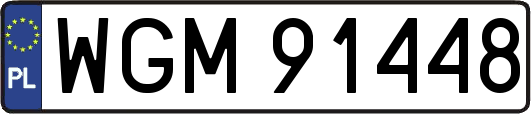 PL
WGM 91448